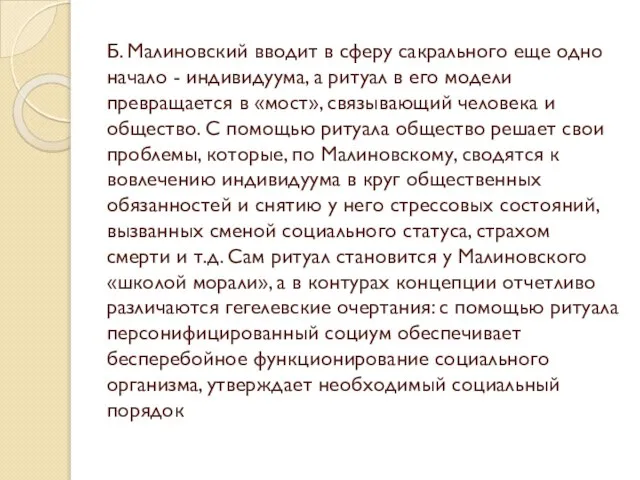 Б. Малиновский вводит в сферу сакрального еще одно начало - индивидуума, а ритуал в его модели превращается в «мост», связывающий человека и общество. С помощью ритуала общество решает свои проблемы, которые, по Малиновскому, сводятся к вовлечению индивидуума в круг общественных обязанностей и снятию у него стрессовых состояний, вызванных сменой социального статуса, страхом смерти и т.д. Сам ритуал становится у Малиновского «школой морали», а в контурах концепции отчетливо различаются гегелевские очертания: с помощью ритуала персонифицированный социум обеспечивает бесперебойное функционирование социального организма, утверждает необходимый социальный порядок